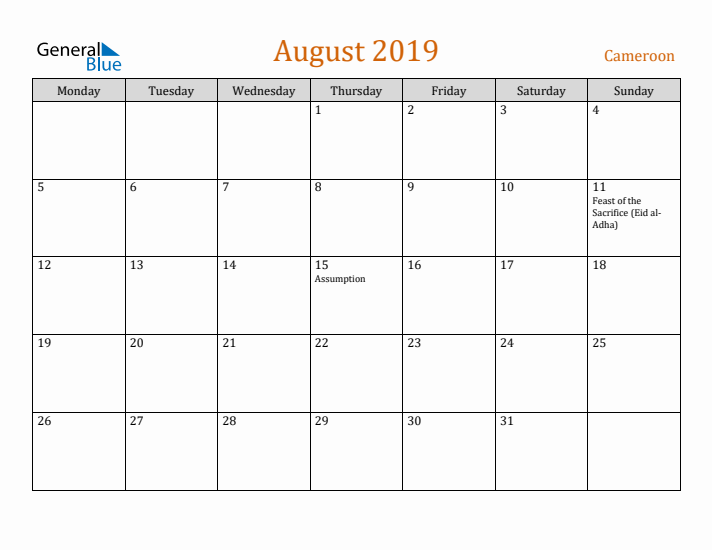 General Blue

August 2019

Cameroon

| Monday | Tuesday | Wednesday | Thursday | Friday | Saturday | Sunday |
|---|---|---|---|---|---|---|
| | | | 1 | 2 | 3 | 4 |
| 5 | 6 | 7 | 8 | 9 | 10 | 11 Feast of the Sacrifice (Eid al-Adha) |
| 12 | 13 | 14 | 15 Assumption | 16 | 17 | 18 |
| 19 | 20 | 21 | 22 | 23 | 24 | 25 |
| 26 | 27 | 28 | 29 | 30 | 31 | |